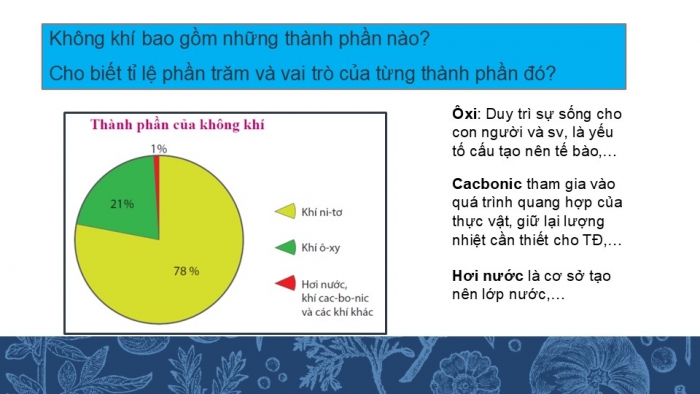 Không khí bao gồm những thành phần nào?
Cho biết tỉ lệ phần trăm và vai trò của từng thành phần đó?

Thành phần của không khí

1%

21%

78 %

Khí ni-tơ

Khí ô-xy

Hơi nước, khí cac-bo-nic và các khí khác

Ôxi: Duy trì sự sống cho con người và sv, là yếu tố cấu tạo nên tế bào,…

Cacbonic tham gia vào quá trình quang hợp của thực vật, giữ lại lượng nhiệt cần thiết cho TĐ,…

Hơi nước là cơ sở tạo nên lớp nước,…